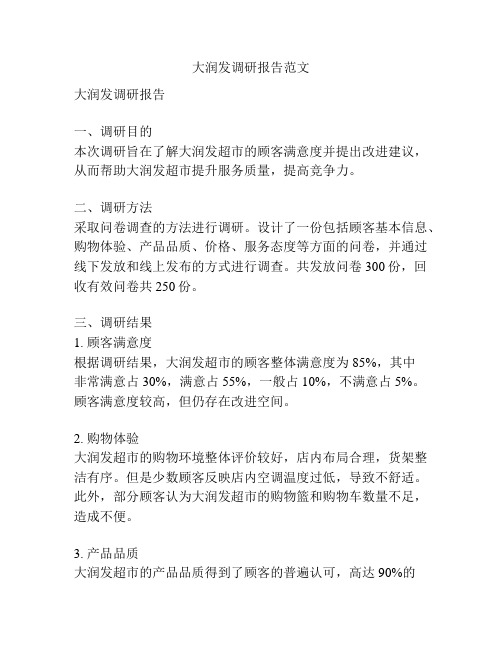 大润发调研报告范文

大润发调研报告

一、调研目的
本次调研旨在了解大润发超市的顾客满意度并提出改进建议，从而帮助大润发超市提升服务质量，提高竞争力。

二、调研方法
采取问卷调查的方法进行调研。设计了一份包括顾客基本信息、购物体验、产品品质、价格、服务态度等方面的问卷，并通过线下发放和线上发布的方式进行调查。共发放问卷 300 份，回收有效问卷共 250 份。

三、调研结果
1. 顾客满意度
根据调研结果，大润发超市的顾客整体满意度为 85%，其中非常满意占 30%，满意占 55%，一般占 10%，不满意占 5%。顾客满意度较高，但仍存在改进空间。

2. 购物体验
大润发超市的购物环境整体评价较好，店内布局合理，货架整洁有序。但是少数顾客反映店内空调温度过低，导致不舒适。此外，部分顾客认为大润发超市的购物篮和购物车数量不足，造成不便。

3. 产品品质
大润发超市的产品品质得到了顾客的普遍认可，高达 90%的